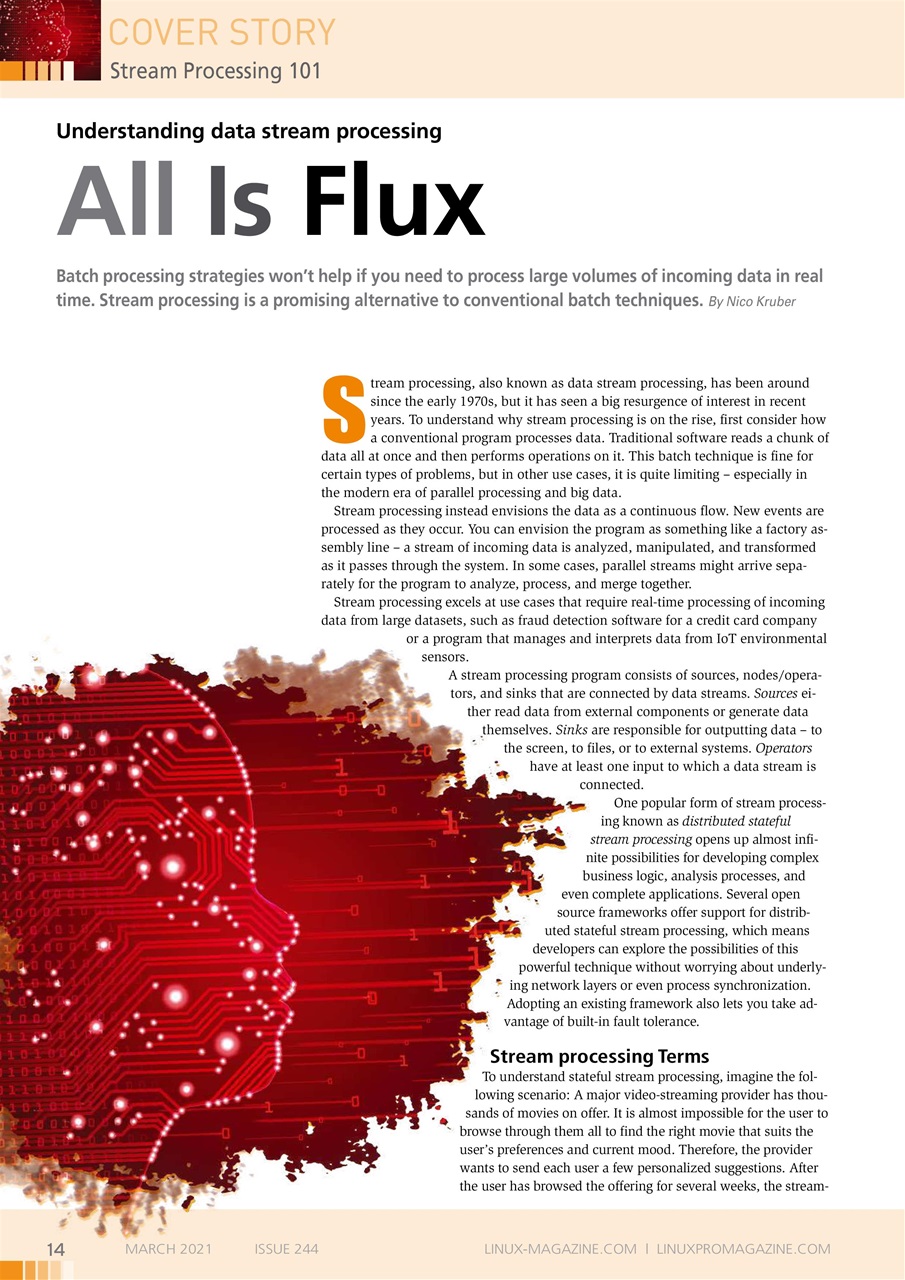 COVER STORY
Stream Processing 101

Understanding data stream processing

All Is Flux

Batch processing strategies won't help if you need to process large volumes of incoming data in real time. Stream processing is a promising alternative to conventional batch techniques. By Nico Kruber

Stream processing, also known as data stream processing, has been around since the early 1970s, but it has seen a big resurgence of interest in recent years. To understand why stream processing is on the rise, first consider how a conventional program processes data. Traditional software reads a chunk of data all at once and then performs operations on it. This batch technique is fine for certain types of problems, but in other use cases, it is quite limiting – especially in the modern era of parallel processing and big data.

Stream processing instead envisions the data as a continuous flow. New events are processed as they occur. You can envision the program as something like a factory assembly line – a stream of incoming data is analyzed, manipulated, and transformed as it passes through the system. In some cases, parallel streams might arrive separately for the program to analyze, process, and merge together.

Stream processing excels at use cases that require real-time processing of incoming data from large datasets, such as fraud detection software for a credit card company or a program that manages and interprets data from IoT environmental sensors.

A stream processing program consists of sources, nodes/operators, and sinks that are connected by data streams. Sources either read data from external components or generate data themselves. Sinks are responsible for outputting data – to the screen, to files, or to external systems. Operators have at least one input to which a data stream is connected.

One popular form of stream processing known as distributed stateful stream processing opens up almost infinite possibilities for developing complex business logic, analysis processes, and even complete applications. Several open source frameworks offer support for distributed stateful stream processing, which means developers can explore the possibilities of this powerful technique without worrying about underlying network layers or even process synchronization. Adopting an existing framework also lets you take advantage of built-in fault tolerance.

Stream processing Terms

To understand stateful stream processing, imagine the following scenario: A major video-streaming provider has thousands of movies on offer. It is almost impossible for the user to browse through them all to find the right movie that suits the user's preferences and current mood. Therefore, the provider wants to send each user a few personalized suggestions. After the user has browsed the offering for several weeks, the stream-

14 MARCH 2021 ISSUE 244 LINUX-MAGAZINE.COM | LINUXPROMAGAZINE.COM